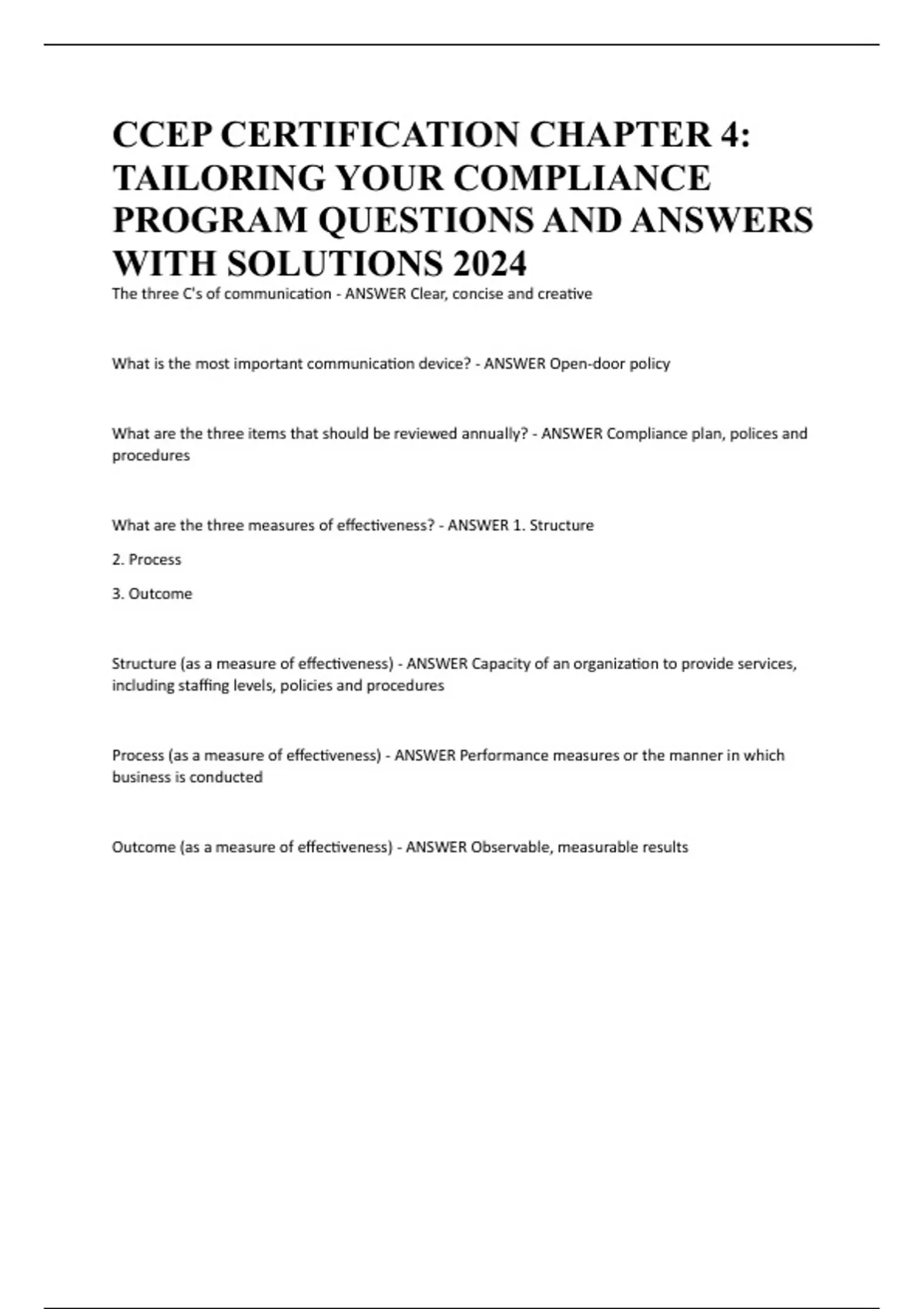 CCEP CERTIFICATION CHAPTER 4: TAILORING YOUR COMPLIANCE PROGRAM QUESTIONS AND ANSWERS WITH SOLUTIONS 2024

The three C's of communication - ANSWER Clear, concise and creative

What is the most important communication device? - ANSWER Open-door policy

What are the three items that should be reviewed annually? - ANSWER Compliance plan, polices and procedures

What are the three measures of effectiveness? - ANSWER 1. Structure

2. Process

3. Outcome

Structure (as a measure of effectiveness) - ANSWER Capacity of an organization to provide services, including staffing levels, policies and procedures

Process (as a measure of effectiveness) - ANSWER Performance measures or the manner in which business is conducted

Outcome (as a measure of effectiveness) - ANSWER Observable, measurable results